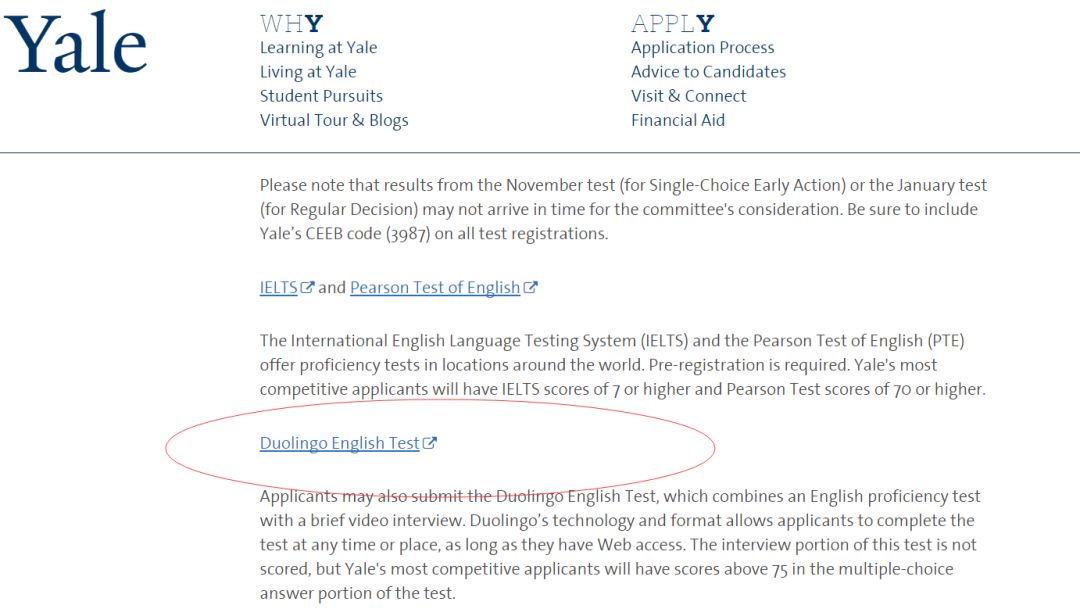 Yale

WHY
Learning at Yale
Living at Yale
Student Pursuits
Virtual Tour & Blogs

APPLY
Application Process
Advice to Candidates
Visit & Connect
Financial Aid

Please note that results from the November test (for Single-Choice Early Action) or the January test (for Regular Decision) may not arrive in time for the committee's consideration. Be sure to include Yale's CEEB code (3987) on all test registrations.

IELTS and Pearson Test of English

The International English Language Testing System (IELTS) and the Pearson Test of English (PTE) offer proficiency tests in locations around the world. Pre-registration is required. Yale's most competitive applicants will have IELTS scores of 7 or higher and Pearson Test scores of 70 or higher.

Duolingo English Test

Applicants may also submit the Duolingo English Test, which combines an English proficiency test with a brief video interview. Duolingo's technology and format allows applicants to complete the test at any time or place, as long as they have Web access. The interview portion of this test is not scored, but Yale's most competitive applicants will have scores above 75 in the multiple-choice answer portion of the test.